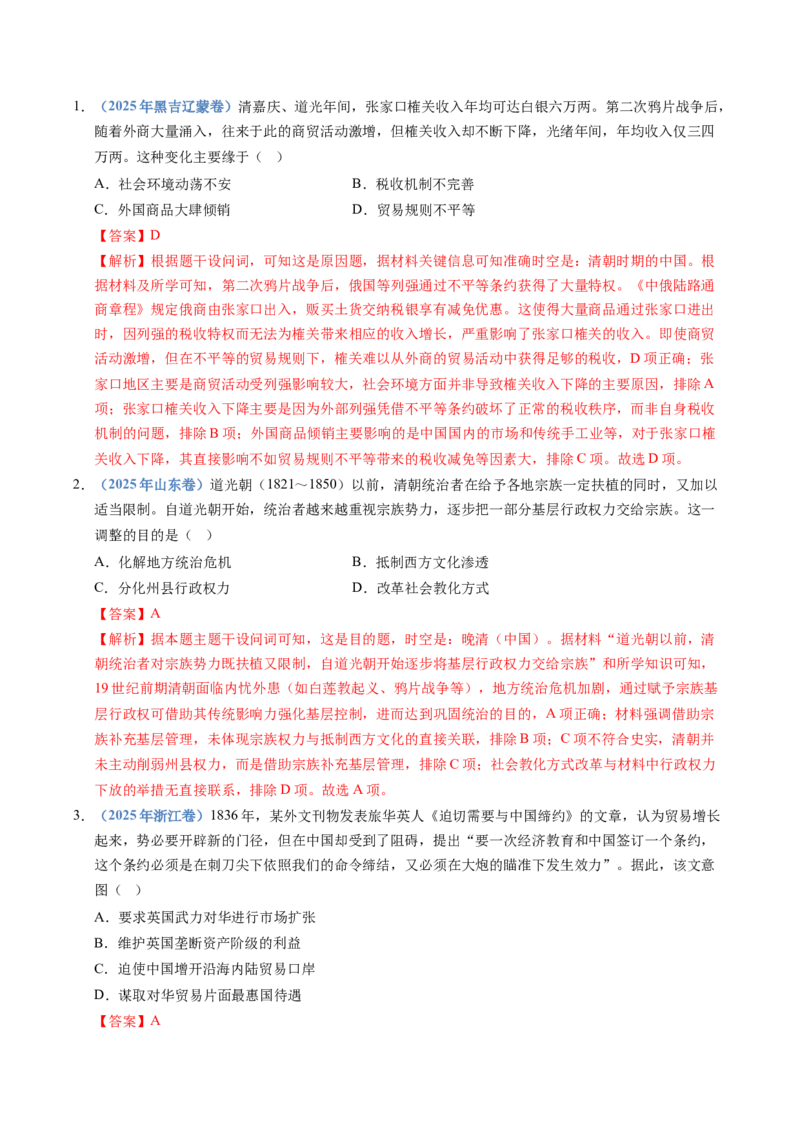 1.（2025年黑吉辽蒙卷）清嘉庆、道光年间，张家口榷关收入年均可达白银六万两。第二次鸦片战争后，随着外商大量涌入，往来于此的商贸活动激增，但榷关收入却不断下降，光绪年间，年均收入仅三四万两。这种变化主要缘于（ ）

A．社会环境动荡不安 B．税收机制不完善

C．外国商品大肆倾销 D．贸易规则不平等

【答案】D

【解析】根据题干设问词，可知这是原因题，据材料关键信息可知准确时空是：清朝时期的中国。根据材料及所学可知，第二次鸦片战争后，俄国等列强通过不平等条约获得了大量特权。《中俄陆路通商章程》规定俄商由张家口出入，贩买土货交纳税银享有减免优惠。这使得大量商品通过张家口进出时，因列强的税收特权而无法为榷关带来相应的收入增长，严重影响了张家口榷关的收入。即使商贸活动激增，但在不平等的贸易规则下，榷关难以从外商的贸易活动中获得足够的税收，D项正确；张家口地区主要是商贸活动受列强影响较大，社会环境方面并非导致榷关收入下降的主要原因，排除A项；张家口榷关收入下降主要是因为外部列强凭借不平等条约破坏了正常的税收秩序，而非自身税收机制的问题，排除B项；外国商品倾销主要影响的是中国国内的市场和传统手工业等，对于张家口榷关收入下降，其直接影响不如贸易规则不平等带来的税收减免等因素大，排除C项。故选D项。

2.（2025年山东卷）道光朝（1821～1850）以前，清朝统治者在给予各地宗族一定扶植的同时，又加以适当限制。自道光朝开始，统治者越来越重视宗族势力，逐步把一部分基层行政权力交给宗族。这一调整的目的是（ ）

A．化解地方统治危机 B．抵制西方文化渗透

C．分化州县行政权力 D．改革社会教化方式

【答案】A

【解析】据本题主题干设问词可知，这是目的题，时空是：晚清（中国）。据材料“道光朝以前，清朝统治者对宗族势力既扶植又限制，自道光朝开始逐步将基层行政权力交给宗族”和所学知识可知，19世纪前期清朝面临内忧外患（如白莲教起义、鸦片战争等），地方统治危机加剧，通过赋予宗族基层行政权可借助其传统影响力强化基层控制，进而达到巩固统治的目的，A项正确；材料强调借助宗族补充基层管理，未体现宗族权力与抵制西方文化的直接关联，排除B项；C项不符合史实，清朝并未主动削弱州县权力，而是借助宗族补充基层管理，排除C项；社会教化方式改革与材料中行政权力下放的举措无直接联系，排除D项。故选A项。

3.（2025年浙江卷）1836年，某外文刊物发表旅华英人《迫切需要与中国缔约》的文章，认为贸易增长起来，势必要开辟新的门径，但在中国却受到了阻碍，提出“要一次经济教育和中国签订一个条约，这个条约必须是在刺刀尖下依照我们的命令缔结，又必须在大炮的瞄准下发生效力”。据此，该文意图（ ）

A．要求英国武力对华进行市场扩张

B．维护英国垄断资产阶级的利益

C．迫使中国增开沿海内陆贸易口岸

D．谋取对华贸易片面最惠国待遇

【答案】A